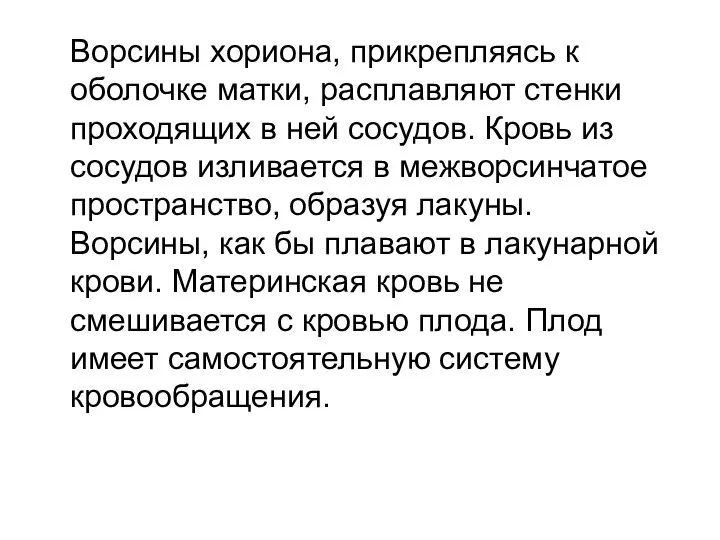 Ворсины хориона, прикрепляясь к оболочке матки, расплавляют стенки проходящих в ней сосудов. Кровь из сосудов изливается в межворсинчатое пространство, образуя лакуны. Ворсины, как бы плавают в лакунарной крови. Материнская кровь не смешивается с кровью плода. Плод имеет самостоятельную систему кровообращения.